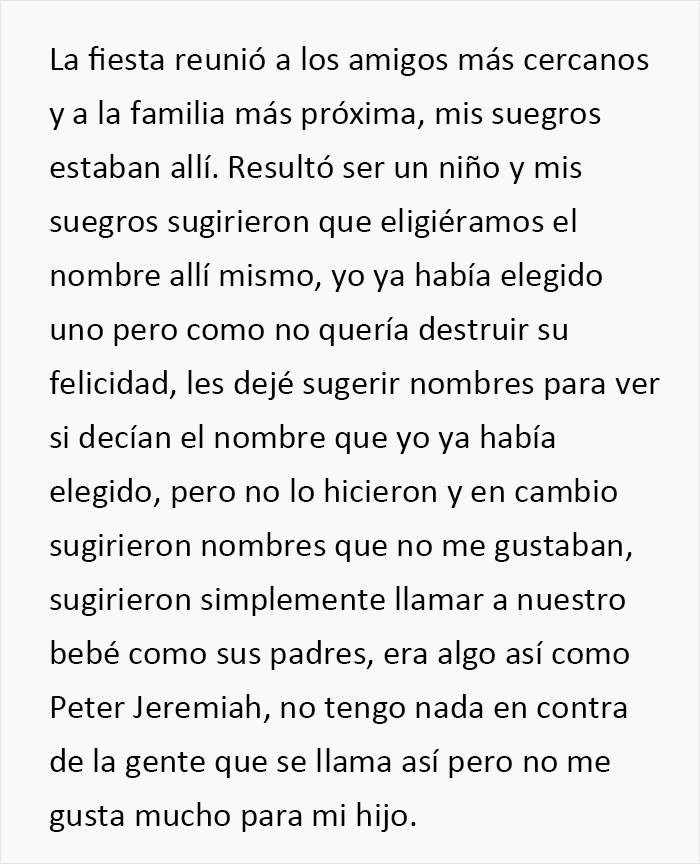 La fiesta reunió a los amigos más cercanos y a la familia más próxima, mis suegros estaban allí. Resultó ser un niño y mis suegros sugirieron que eligiéramos el nombre allí mismo, yo ya había elegido uno pero como no quería destruir su felicidad, les dejé sugerir nombres para ver si decían el nombre que yo ya había elegido, pero no lo hicieron y en cambio sugirieron nombres que no me gustaban, sugirieron simplemente llamar a nuestro bebé como sus padres, era algo así como Peter Jeremiah, no tengo nada en contra de la gente que se llama así pero no me gusta mucho para mi hijo.